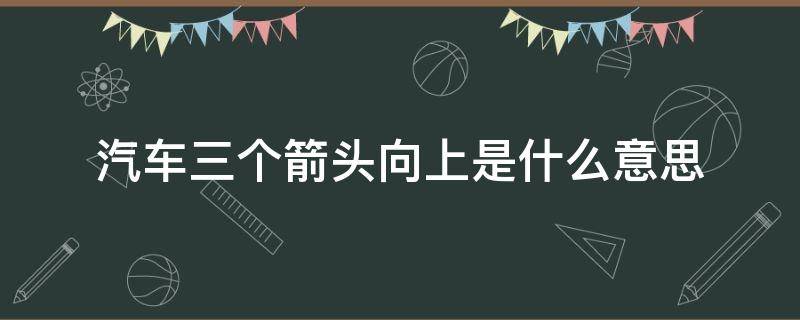 汽车三个箭头向上是什么意思